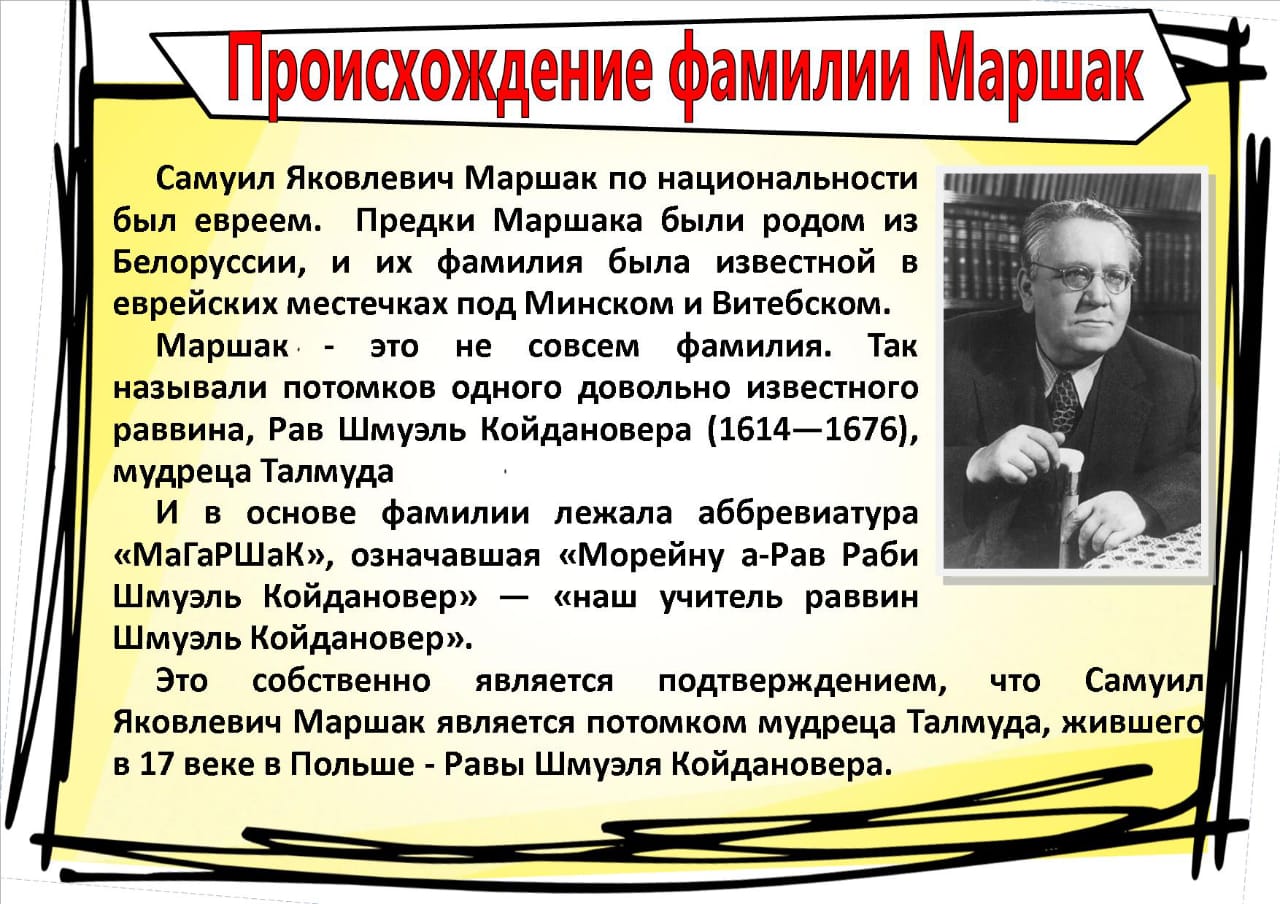 Происхождение фамилии Маршак

Самуил Яковлевич Маршак по национальности был евреем. Предки Маршака были родом из Белоруссии, и их фамилия была известной в еврейских местечках под Минском и Витебском.

Маршак - это не совсем фамилия. Так называли потомков одного довольно известного раввина, Рав Шмуэль Койдановера (1614—1676), мудреца Талмуда

И в основе фамилии лежала аббревиатура «МаГаРШаК», означавшая «Морейну а-Рав Раби Шмуэль Койдановер» — «наш учитель раввин Шмуэль Койдановер».

Это собственно является подтверждением, что Самуил Яковлевич Маршак является потомком мудреца Талмуда, жившего в 17 веке в Польше - Равы Шмуэля Койдановера.